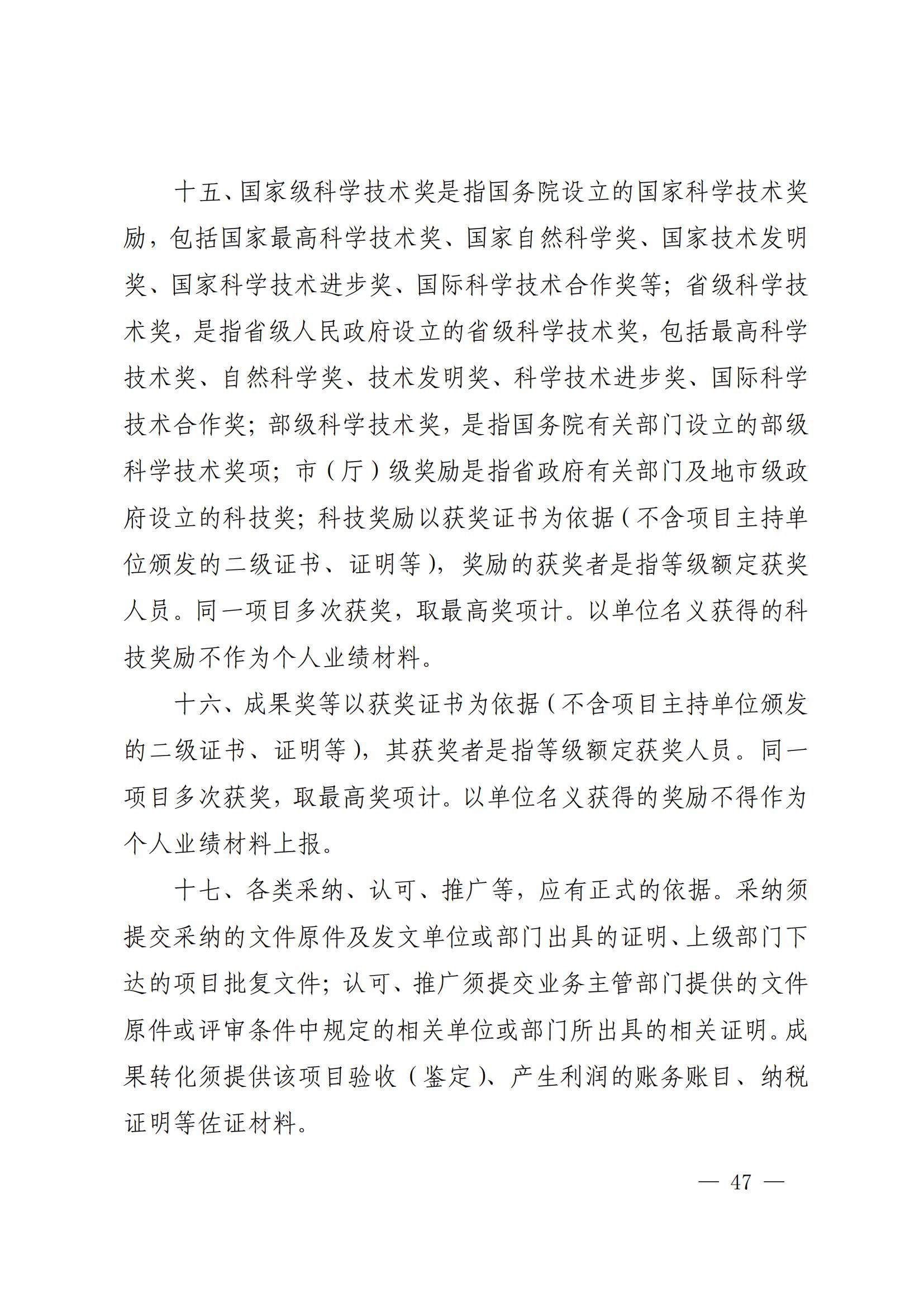 十五、国家级科学技术奖是指国务院设立的国家科学技术奖励，包括国家最高科学技术奖、国家自然科学奖、国家技术发明奖、国家科学技术进步奖、国际科学技术合作奖等；省级科学技术奖，是指省级人民政府设立的省级科学技术奖，包括最高科学技术奖、自然科学奖、技术发明奖、科学技术进步奖、国际科学技术合作奖；部级科学技术奖，是指国务院有关部门设立的部级科学技术奖项；市（厅）级奖励是指省政府有关部门及地市级政府设立的科技奖；科技奖励以获奖证书为依据（不含项目主持单位颁发的二级证书、证明等），奖励的获奖者是指等级额定获奖人员。同一项目多次获奖，取最高奖项计。以单位名义获得的科技奖励不作为个人业绩材料。

十六、成果奖等以获奖证书为依据（不含项目主持单位颁发的二级证书、证明等），其获奖者是指等级额定获奖人员。同一项目多次获奖，取最高奖项计。以单位名义获得的奖励不得作为个人业绩材料上报。

十七、各类采纳、认可、推广等，应有正式的依据。采纳须提交采纳的文件原件及发文单位或部门出具的证明、上级部门下达的项目批复文件；认可、推广须提交业务主管部门提供的文件原件或评审条件中规定的相关单位或部门所出具的相关证明。成果转化须提供该项目验收（鉴定）、产生利润的账务账目、纳税证明等佐证材料。

— 47 —